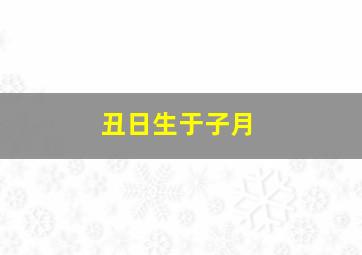 丑日生于子月